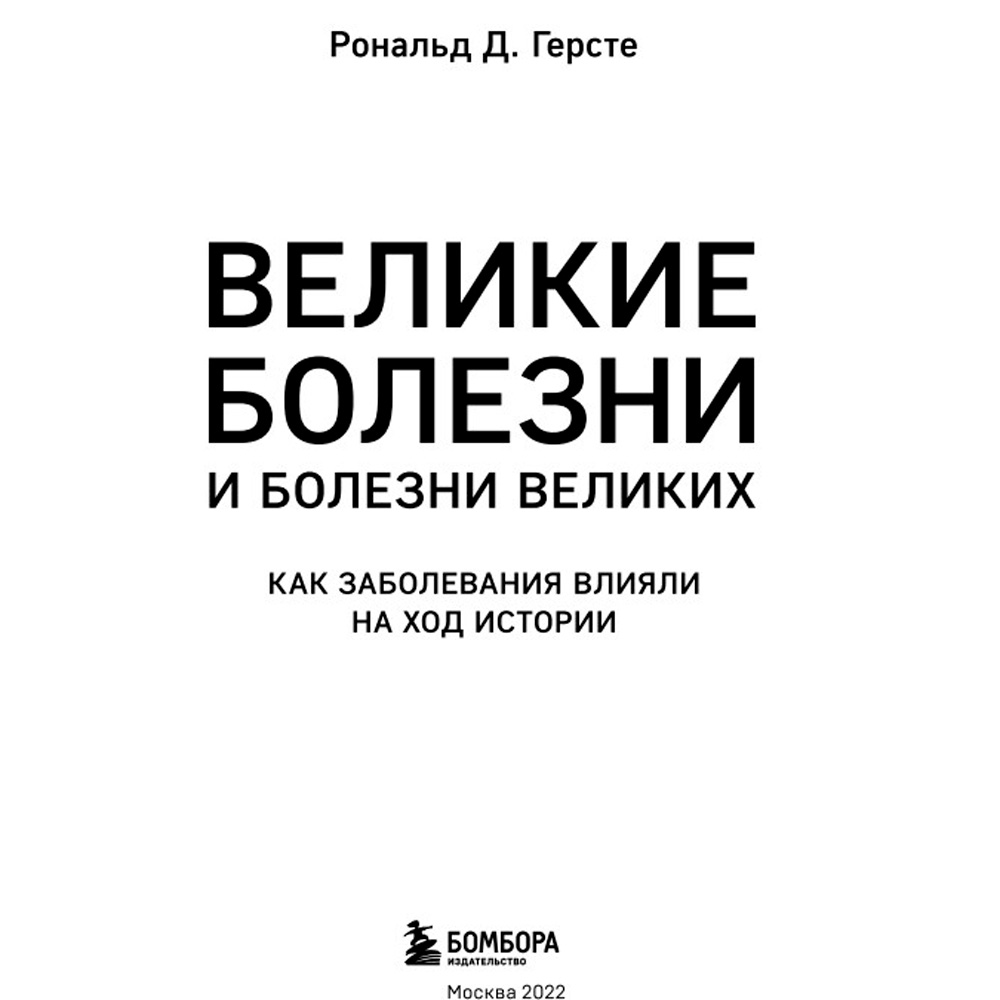 Рональд Д. Герсте

ВЕЛИКИЕ БОЛЕЗНИ

И БОЛЕЗНИ ВЕЛИКИХ

КАК ЗАБОЛЕВАНИЯ ВЛИЯЛИ НА ХОД ИСТОРИИ

БОМБОРА
ИЗДАТЕЛЬСТВО

Москва 2022